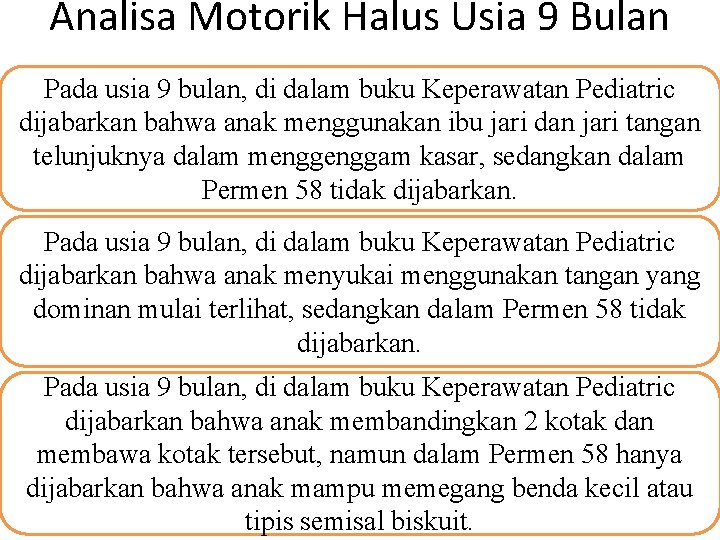 Analisa Motorik Halus Usia 9 Bulan

Pada usia 9 bulan, di dalam buku Keperawatan Pediatric dijabarkan bahwa anak menggunakan ibu jari dan jari tangan telunjuknya dalam menggenggam kasar, sedangkan dalam Permen 58 tidak dijabarkan.

Pada usia 9 bulan, di dalam buku Keperawatan Pediatric dijabarkan bahwa anak menyukai menggunakan tangan yang dominan mulai terlihat, sedangkan dalam Permen 58 tidak dijabarkan.

Pada usia 9 bulan, di dalam buku Keperawatan Pediatric dijabarkan bahwa anak membandingkan 2 kotak dan membawa kotak tersebut, namun dalam Permen 58 hanya dijabarkan bahwa anak mampu memegang benda kecil atau tipis semisal biskuit.